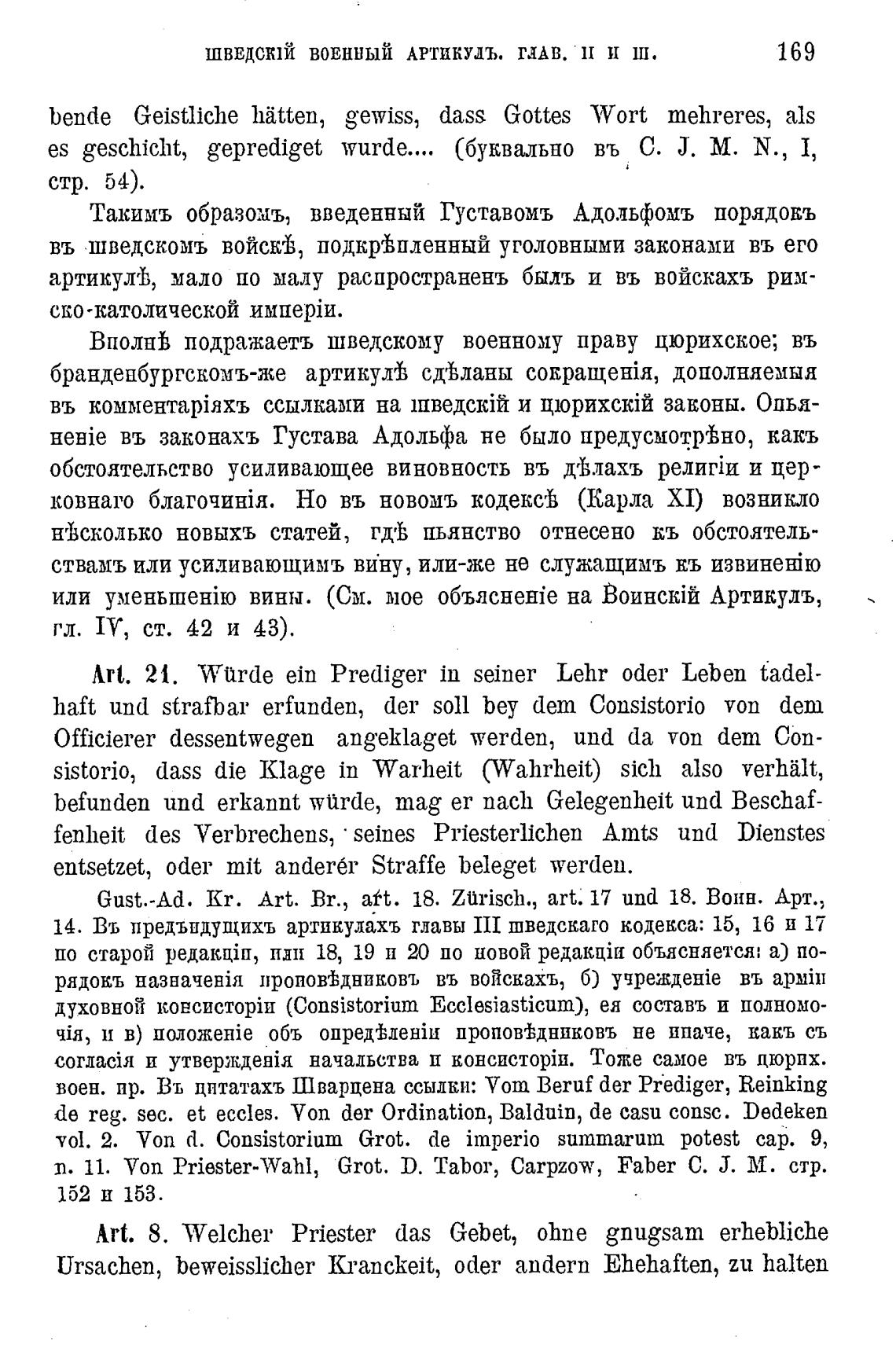 ШВЕДСКІЙ ВОЕННЫЙ АРТИКУЛЪ. ГЛАВ. II И III. 169

bende Geistliche hätten, gewiss, dass Gottes Wort mehreres, als es geschicht, geprediget wurde.... (буквально въ C. J. M. N., I, стр. 54).

Такимъ образомъ, введенный Густавомъ Адольфомъ порядокъ въ шведскомъ войскѣ, подкрѣпленный уголовными законами въ его артикулѣ, мало по малу распространенъ былъ и въ войскахъ римско-католической имперіи.

Вполнѣ подражаетъ шведскому военному праву цюрихское; въ бранденбургскомъ-же артикулѣ сдѣланы сокращенія, дополняемыя въ комментаріяхъ ссылками на шведскій и цюрихскій законы. Опьяненіе въ законахъ Густава Адольфа не было предусмотрѣно, какъ обстоятельство усиливающее виновность въ дѣлахъ религіи и церковнаго благочинія. Но въ новомъ кодексѣ (Карла XI) возникло нѣсколько новыхъ статей, гдѣ пьянство отнесено къ обстоятельствамъ или усиливающимъ вину, или-же не служащимъ къ извиненію или уменьшенію вины. (См. мое объясненіе на Воинскій Артикулъ, гл. IV, ст. 42 и 43).

Art. 21. Würde ein Prediger in seiner Lehr oder Leben tadelhaft und strafbar erfunden, der soll bey dem Consistorio von dem Officierer dessentwegen angeklaget werden, und da von dem Consistorio, dass die Klage in Warheit (Wahrheit) sich also verhält, befunden und erkannt würde, mag er nach Gelegenheit und Beschaffenheit des Verbrechens, seines Priesterlichen Amts und Dienstes entsetzet, oder mit anderer Straffe beleget werden.

Gust.-Ad. Kr. Art. Br., art. 18. Zürisch., art. 17 und 18. Воин. Арт., 14. Въ предъидущихъ артикулахъ главы III шведскаго кодекса: 15, 16 и 17 по старой редакціи, или 18, 19 и 20 по новой редакціи объясняется: а) порядокъ назначенія проповѣдниковъ въ войскахъ, б) учрежденіе въ арміи духовной консисторіи (Consistorium Ecclesiasticum), ея составъ и полномочія, и в) положеніе объ опредѣленіи проповѣдниковъ не иначе, какъ съ согласія и утвержденія начальства и консисторіи. Тоже самое въ цюрих. воен. пр. Въ цитатахъ Шварцена ссылки: Vom Beruf der Prediger, Reinking de reg. sec. et eccles. Von der Ordination, Balduin, de casu consc. Dedeken vol. 2. Von d. Consistorium Grot. de imperio summarum potest cap. 9, n. 11. Von Priester-Wahl, Grot. D. Tabor, Carpzow, Faber C. J. M. стр. 152 и 153.

Art. 8. Welcher Priester das Gebet, ohne gnugsam erhebliche Ursachen, beweisslicher Kranckeit, oder andern Ehehaften, zu halten